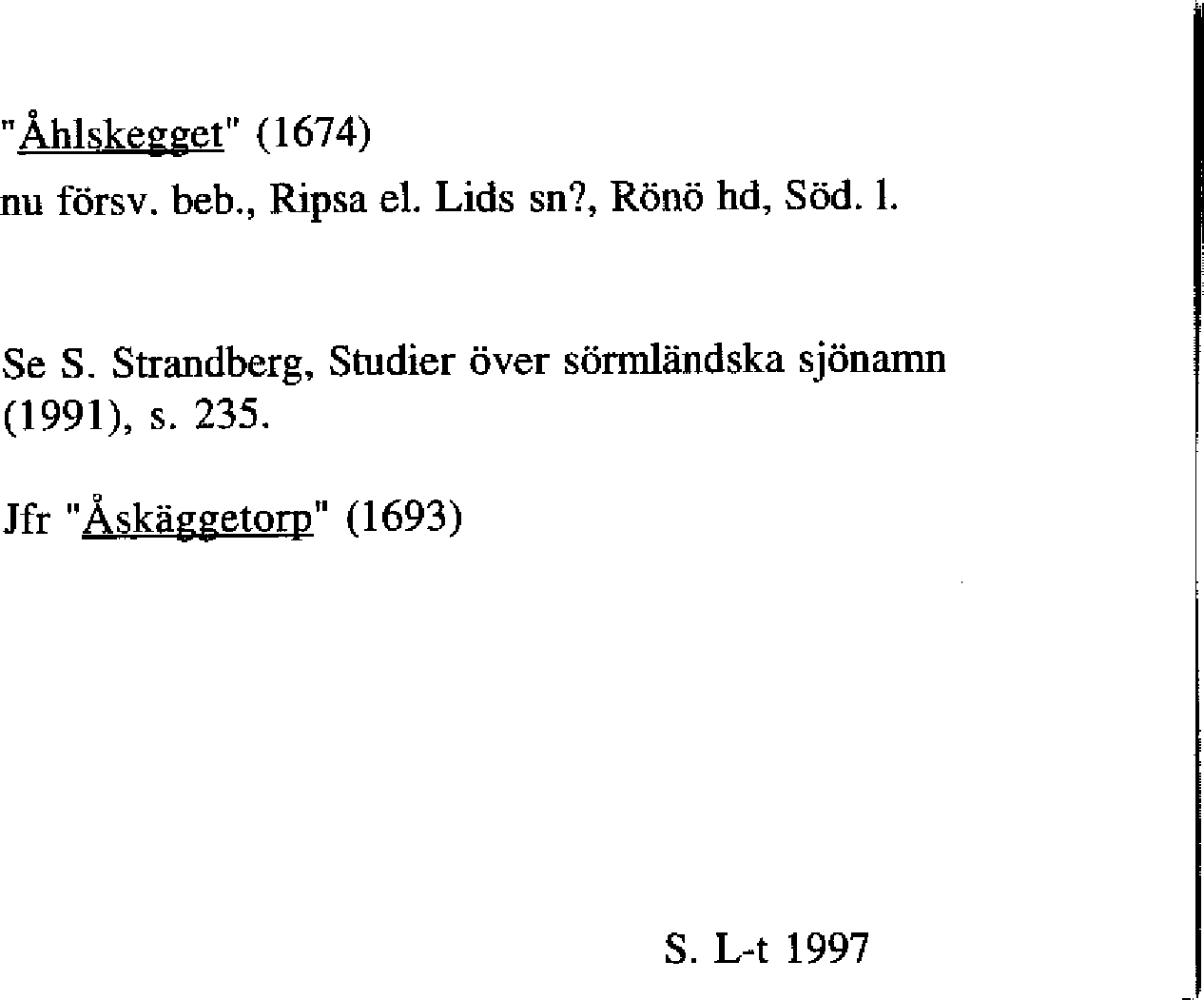 "Åhlskegget" (1674)
nu försv. beb., Ripsa el. Lids sn?, Rönö hd, Söd. l.

Se S. Strandberg, Studier över sörmländska sjönamn (1991), s. 235.

Jfr "Åskäggetorp" (1693)

S. L-t 1997